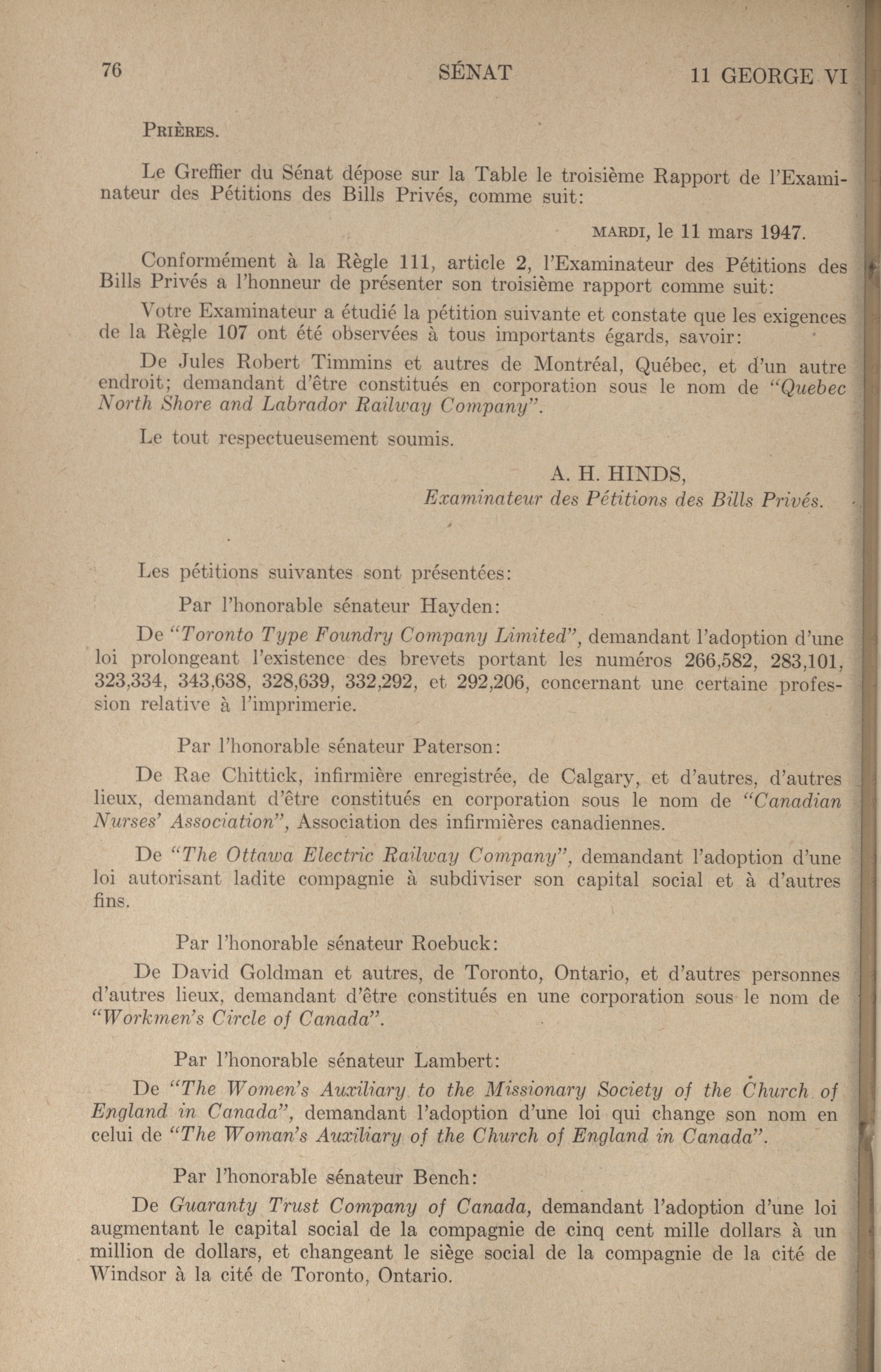 76 SÉNAT 11 GEORGE VI

PRIÈRES.

Le Greffier du Sénat dépose sur la Table le troisième Rapport de l'Examinateur des Pétitions des Bills Privés, comme suit:

MARDI, le 11 mars 1947.

Conformément à la Règle 111, article 2, l'Examinateur des Pétitions des Bills Privés a l'honneur de présenter son troisième rapport comme suit:

Votre Examinateur a étudié la pétition suivante et constate que les exigences de la Règle 107 ont été observées à tous importants égards, savoir:

De Jules Robert Timmins et autres de Montréal, Québec, et d'un autre endroit; demandant d'être constitués en corporation sous le nom de "Quebec North Shore and Labrador Railway Company".

Le tout respectueusement soumis.

A. H. HINDS,
Examinateur des Pétitions des Bills Privés.

Les pétitions suivantes sont présentées:

Par l'honorable sénateur Hayden:

De "Toronto Type Foundry Company Limited", demandant l'adoption d'une loi prolongeant l'existence des brevets portant les numéros 266,582, 283,101, 323,334, 343,638, 328,639, 332,292, et 292,206, concernant une certaine profession relative à l'imprimerie.

Par l'honorable sénateur Paterson:

De Rae Chittick, infirmière enregistrée, de Calgary, et d'autres, d'autres lieux, demandant d'être constitués en corporation sous le nom de "Canadian Nurses' Association", Association des infirmières canadiennes.

De "The Ottawa Electric Railway Company", demandant l'adoption d'une loi autorisant ladite compagnie à subdiviser son capital social et à d'autres fins.

Par l'honorable sénateur Roebuck:

De David Goldman et autres, de Toronto, Ontario, et d'autres personnes d'autres lieux, demandant d'être constitués en une corporation sous le nom de "Workmen's Circle of Canada".

Par l'honorable sénateur Lambert:

De "The Women's Auxiliary to the Missionary Society of the Church of England in Canada", demandant l'adoption d'une loi qui change son nom en celui de "The Woman's Auxiliary of the Church of England in Canada".

Par l'honorable sénateur Bench:

De Guaranty Trust Company of Canada, demandant l'adoption d'une loi augmentant le capital social de la compagnie de cinq cent mille dollars à un million de dollars, et changeant le siège social de la compagnie de la cité de Windsor à la cité de Toronto, Ontario.